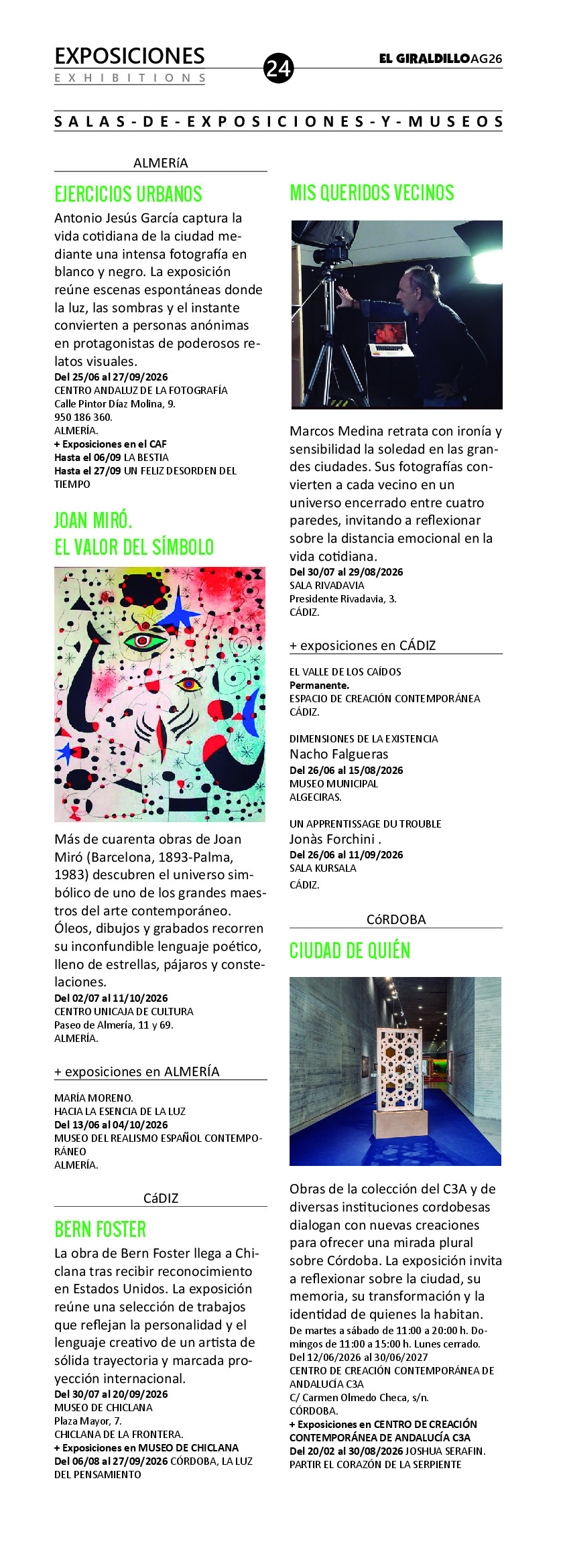 EXPOSICIONES
EXHIBITIONS

24

EL GIRALDILLO AG26

SALAS-DE-EXPOSICIONES-Y-MUSEOS

ALMERíA

EJERCICIOS URBANOS

Antonio Jesús García captura la vida cotidiana de la ciudad mediante una intensa fotografía en blanco y negro. La exposición reúne escenas espontáneas donde la luz, las sombras y el instante convierten a personas anónimas en protagonistas de poderosos relatos visuales.
Del 25/06 al 27/09/2026
CENTRO ANDALUZ DE LA FOTOGRAFÍA
Calle Pintor Díaz Molina, 9.
950 186 360.
ALMERÍA.
+ Exposiciones en el CAF
Hasta el 06/09 LA BESTIA
Hasta el 27/09 UN FELIZ DESORDEN DEL TIEMPO

JOAN MIRÓ.
EL VALOR DEL SÍMBOLO

Más de cuarenta obras de Joan Miró (Barcelona, 1893-Palma, 1983) descubren el universo simbólico de uno de los grandes maestros del arte contemporáneo. Óleos, dibujos y grabados recorren su inconfundible lenguaje poético, lleno de estrellas, pájaros y constelaciones.
Del 02/07 al 11/10/2026
CENTRO UNICAJA DE CULTURA
Paseo de Almería, 11 y 69.
ALMERÍA.

+ exposiciones en ALMERÍA

MARÍA MORENO.
HACIA LA ESENCIA DE LA LUZ
Del 13/06 al 04/10/2026
MUSEO DEL REALISMO ESPAÑOL CONTEMPORÁNEO
ALMERÍA.

CáDIZ

BERN FOSTER

La obra de Bern Foster llega a Chiclana tras recibir reconocimiento en Estados Unidos. La exposición reúne una selección de trabajos que reflejan la personalidad y el lenguaje creativo de un artista de sólida trayectoria y marcada proyección internacional.
Del 30/07 al 20/09/2026
MUSEO DE CHICLANA
Plaza Mayor, 7.
CHICLANA DE LA FRONTERA.
+ Exposiciones en MUSEO DE CHICLANA
Del 06/08 al 27/09/2026 CÓRDOBA, LA LUZ DEL PENSAMIENTO

MIS QUERIDOS VECINOS

Marcos Medina retrata con ironía y sensibilidad la soledad en las grandes ciudades. Sus fotografías convierten a cada vecino en un universo encerrado entre cuatro paredes, invitando a reflexionar sobre la distancia emocional en la vida cotidiana.
Del 30/07 al 29/08/2026
SALA RIVADAVIA
Presidente Rivadavia, 3.
CÁDIZ.

+ exposiciones en CÁDIZ

EL VALLE DE LOS CAÍDOS
Permanente.
ESPACIO DE CREACIÓN CONTEMPORÁNEA
CÁDIZ.

DIMENSIONES DE LA EXISTENCIA
Nacho Falgueras
Del 26/06 al 15/08/2026
MUSEO MUNICIPAL
ALGECIRAS.

UN APPRENTISSAGE DU TROUBLE
Jonàs Forchini .
Del 26/06 al 11/09/2026
SALA KURSALA
CÁDIZ.

CóRDOBA

CIUDAD DE QUIÉN

Obras de la colección del C3A y de diversas instituciones cordobesas dialogan con nuevas creaciones para ofrecer una mirada plural sobre Córdoba. La exposición invita a reflexionar sobre la ciudad, su memoria, su transformación y la identidad de quienes la habitan.
De martes a sábado de 11:00 a 20:00 h. Domingos de 11:00 a 15:00 h. Lunes cerrado.
Del 12/06/2026 al 30/06/2027
CENTRO DE CREACIÓN CONTEMPORÁNEA DE ANDALUCÍA C3A
C/ Carmen Olmedo Checa, s/n.
CÓRDOBA.
+ Exposiciones en CENTRO DE CREACIÓN CONTEMPORÁNEA DE ANDALUCÍA C3A
Del 20/02 al 30/08/2026 JOSHUA SERAFIN. PARTIR EL CORAZÓN DE LA SERPIENTE